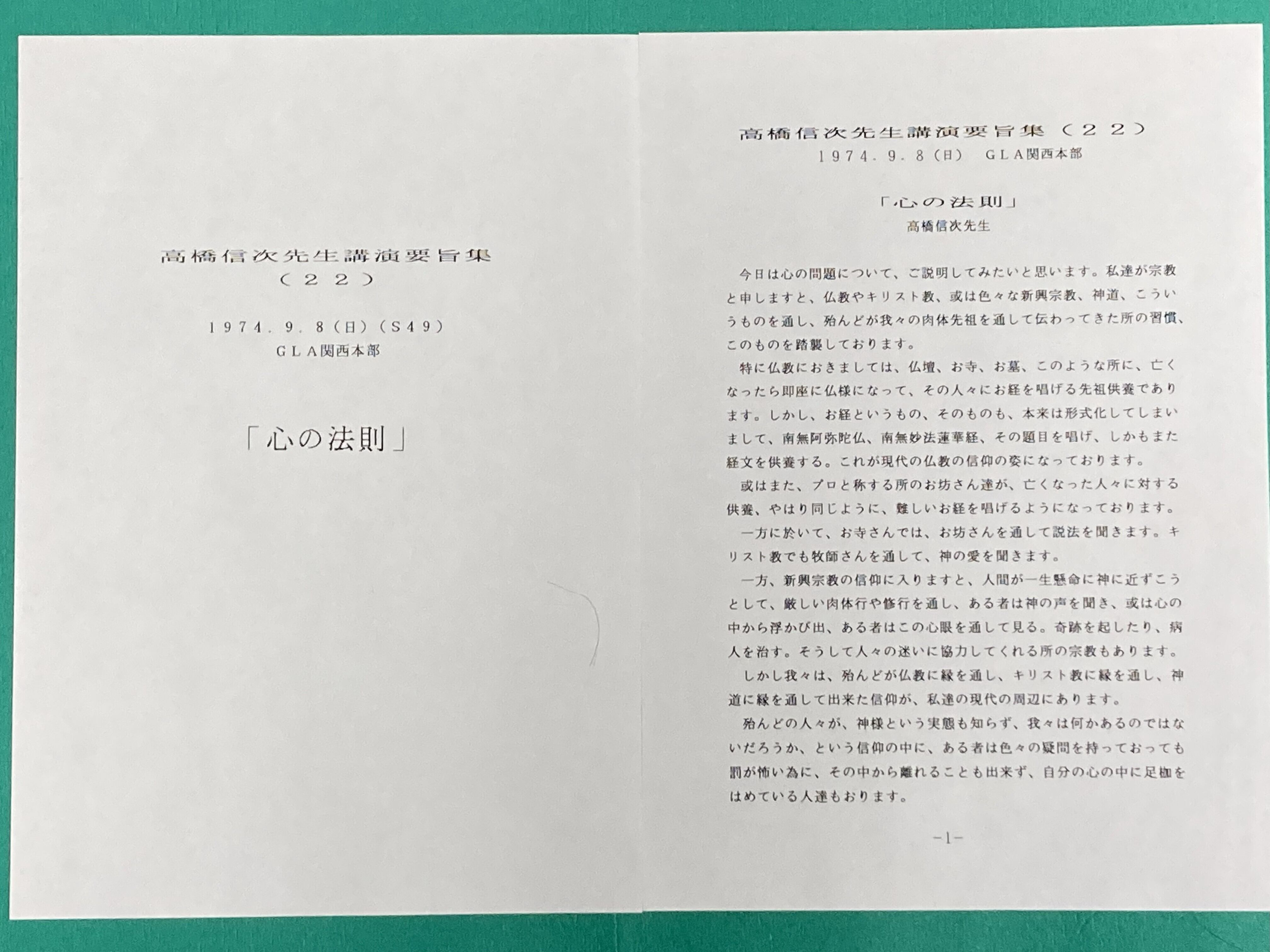 高橋信次先生講演要旨集
（２２）

１９７４．９．８（日）（Ｓ４９）
ＧＬＡ関西本部

「心の法則」

高橋信次先生講演要旨集（２２）
１９７４．９．８（日）　ＧＬＡ関西本部

「心の法則」
高橋信次先生

今日は心の問題について、ご説明してみたいと思います。私達が宗教と申しますと、仏教やキリスト教、或は色々な新興宗教、神道、こういうものを通し、殆んどが我々の肉体先祖を通して伝わってきた所の習慣、このものを踏襲しております。

特に仏教におきましては、仏壇、お寺、お墓、このような所に、亡くなったら即座に仏様になって、その人々にお経を唱げる先祖供養であります。しかし、お経というもの、そのものも、本来は形式化してしまいまして、南無阿弥陀仏、南無妙法蓮華経、その題目を唱げ、しかもまた経文を供養する。これが現代の仏教の信仰の姿になっております。

或はまた、プロと称する所のお坊さん達が、亡くなった人々に対する供養、やはり同じように、難しいお経を唱げるようになっております。

一方に於いて、お寺さんでは、お坊さんを通して説法を聞きます。キリスト教でも牧師さんを通して、神の愛を聞きます。

一方、新興宗教の信仰に入りますと、人間が一生懸命に神に近ずこうとして、厳しい肉体行や修行を通し、ある者は神の声を聞き、或は心の中から浮かび出、ある者はこの心眼を通して見る。奇跡を起したり、病人を治す。そうして人々の迷いに協力してくれる所の宗教もあります。

しかし我々は、殆んどが仏教に縁を通し、キリスト教に縁を通し、神道に縁を通して出来た信仰が、私達の現代の周辺にあります。

殆んどの人々が、神様という実態も知らず、我々は何かあるのではないだろうか、という信仰の中に、ある者は色々の疑問を持っておっても罰が怖い為に、その中から離れることも出来ず、自分の心の中に足枷をはめている人達もおります。

－1－